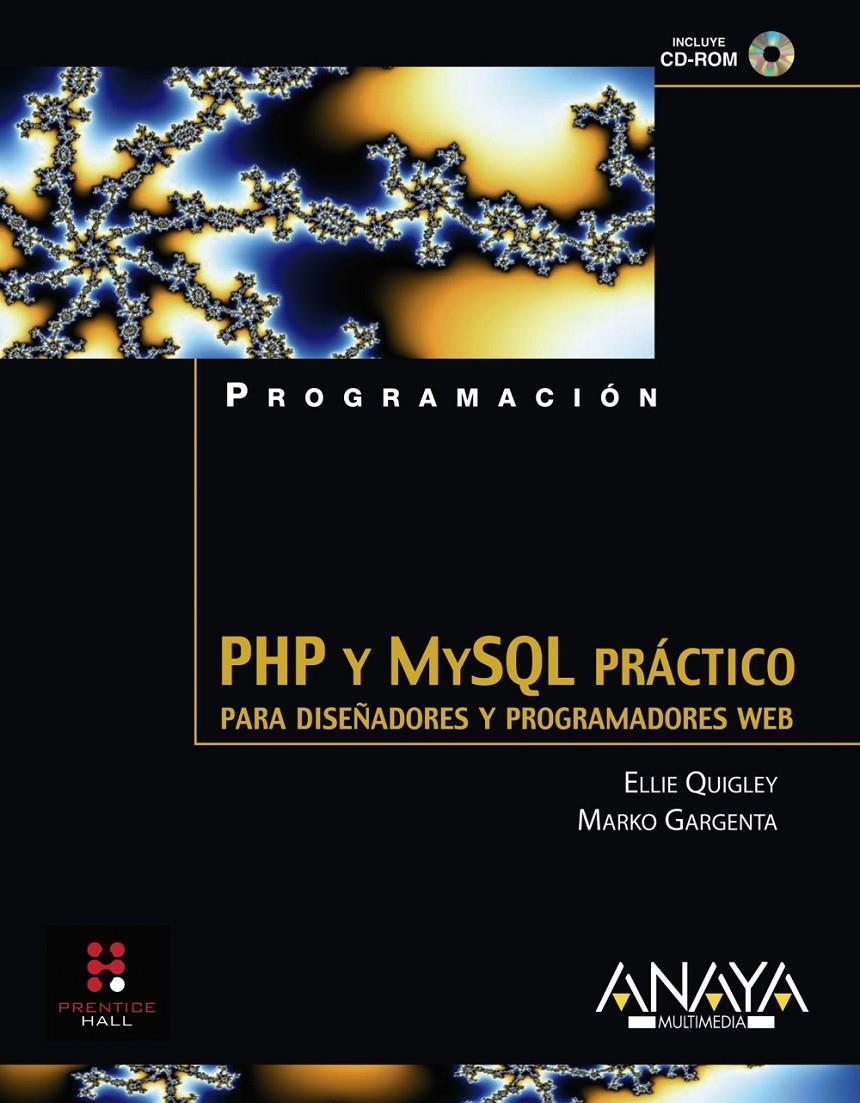 INCLUYE
CD-ROM

PROGRAMACIÓN

PHP Y MYSQL PRÁCTICO
PARA DISEÑADORES Y PROGRAMADORES WEB

ELLIE QUIGLEY
MARKO GARGENTA

PRENTICE
HALL

ANAYA
MULTIMEDIA